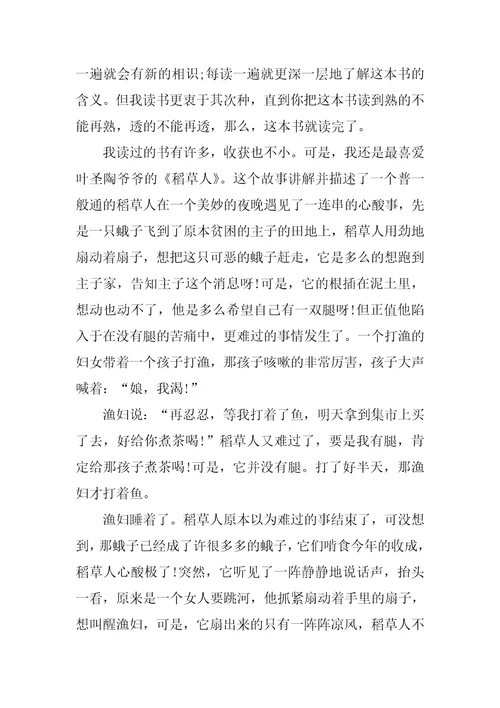 一遍就会有新的相识;每读一遍就更深一层地了解这本书的含义。但我读书更衷于其次种，直到你把这本书读到熟的不能再熟，透的不能再透，那么，这本书就读完了。

我读过的书有许多，收获也不小。可是，我还是最喜爱叶圣陶爷爷的《稻草人》。这个故事讲解并描述了一个普一般通的稻草人在一个美妙的夜晚遇见了一连串的心酸事，先是一只蛾子飞到了原本贫困的主子的田地上，稻草人用劲地扇动着扇子，想把这只可恶的蛾子赶走，它是多么的想跑到主子家，告知主子这个消息呀!可是，它的根插在泥土里，想动也动不了，他是多么希望自己有一双腿呀!但正值他陷入于在没有腿的苦痛中，更难过的事情发生了。一个打渔的妇女带着一个孩子打渔，那孩子咳嗽的非常厉害，孩子大声喊着：“娘，我渴!”

渔妇说：“再忍忍，等我打着了鱼，明天拿到集市上买了去，好给你煮茶喝!”稻草人又难过了，要是我有腿，肯定给那孩子煮茶喝!可是，它并没有腿。打了好半天，那渔妇才打着鱼。

渔妇睡着了。稻草人原本以为难过的事结束了，可没想到，那蛾子已经成了许很多多的蛾子，它们啃食今年的收成，稻草人心酸极了!突然，它听见了一阵静静地说话声，抬头一看，原来是一个女人要跳河，他抓紧扇动着手里的扇子，想叫醒渔妇，可是，它扇出来的只有一阵阵凉风，稻草人不